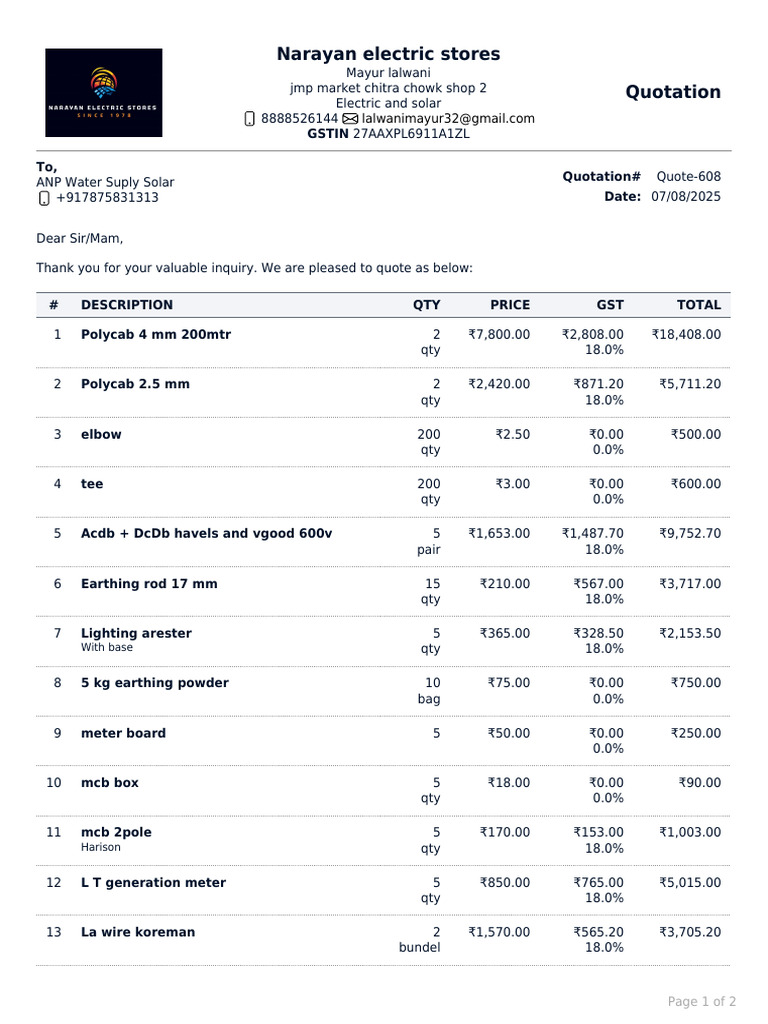 NARAYAN ELECTRIC STORES
SINCE 1978

Narayan electric stores
Mayur lalwani
jmp market chitra chowk shop 2
Electric and solar
8888526144 lalwanimayur32@gmail.com
GSTIN 27AAXPL6911A1ZL

Quotation

To,
ANP Water Suply Solar
+917875831313

Quotation# Quote-608
Date: 07/08/2025

Dear Sir/Mam,

Thank you for your valuable inquiry. We are pleased to quote as below:

| # | DESCRIPTION | QTY | PRICE | GST | TOTAL |
|---|---|---|---|---|---|
| 1 | Polycab 4 mm 200mtr | 2 qty | ₹7,800.00 | ₹2,808.00 18.0% | ₹18,408.00 |
| 2 | Polycab 2.5 mm | 2 qty | ₹2,420.00 | ₹871.20 18.0% | ₹5,711.20 |
| 3 | elbow | 200 qty | ₹2.50 | ₹0.00 0.0% | ₹500.00 |
| 4 | tee | 200 qty | ₹3.00 | ₹0.00 0.0% | ₹600.00 |
| 5 | Acdb + DcDb havels and vgood 600v | 5 pair | ₹1,653.00 | ₹1,487.70 18.0% | ₹9,752.70 |
| 6 | Earthing rod 17 mm | 15 qty | ₹210.00 | ₹567.00 18.0% | ₹3,717.00 |
| 7 | Lighting arester With base | 5 qty | ₹365.00 | ₹328.50 18.0% | ₹2,153.50 |
| 8 | 5 kg earthing powder | 10 bag | ₹75.00 | ₹0.00 0.0% | ₹750.00 |
| 9 | meter board | 5 | ₹50.00 | ₹0.00 0.0% | ₹250.00 |
| 10 | mcb box | 5 qty | ₹18.00 | ₹0.00 0.0% | ₹90.00 |
| 11 | mcb 2pole Harison | 5 qty | ₹170.00 | ₹153.00 18.0% | ₹1,003.00 |
| 12 | L T generation meter | 5 qty | ₹850.00 | ₹765.00 18.0% | ₹5,015.00 |
| 13 | La wire koreman | 2 bundel | ₹1,570.00 | ₹565.20 18.0% | ₹3,705.20 |

Page 1 of 2